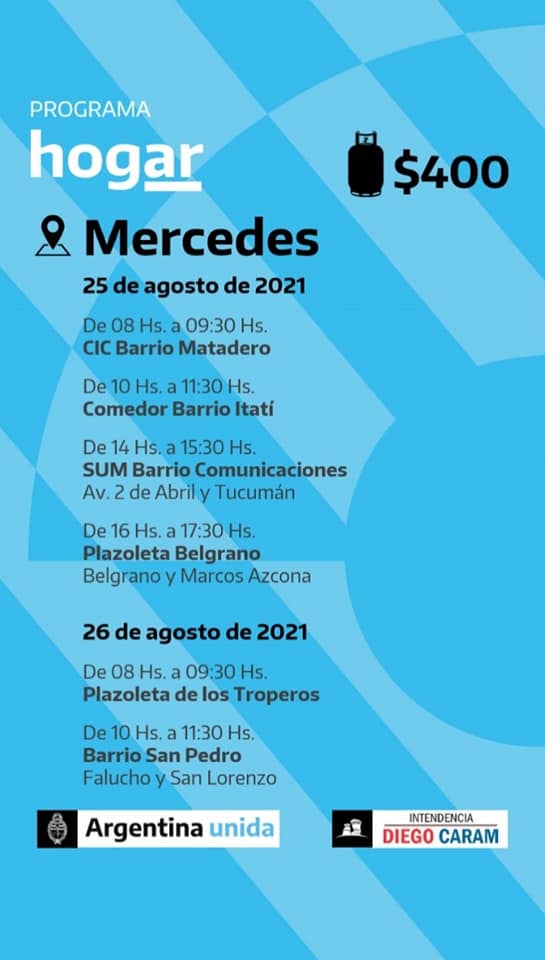 PROGRAMA
hogar

$400

Mercedes

25 de agosto de 2021

De 08 Hs. a 09:30 Hs.
CIC Barrio Matadero

De 10 Hs. a 11:30 Hs.
Comedor Barrio Itatí

De 14 Hs. a 15:30 Hs.
SUM Barrio Comunicaciones
Av. 2 de Abril y Tucumán

De 16 Hs. a 17:30 Hs.
Plazoleta Belgrano
Belgrano y Marcos Azcona

26 de agosto de 2021

De 08 Hs. a 09:30 Hs.
Plazoleta de los Troperos

De 10 Hs. a 11:30 Hs.
Barrio San Pedro
Falucho y San Lorenzo

Argentina unida

INTENDENCIA
DIEGO CARAM